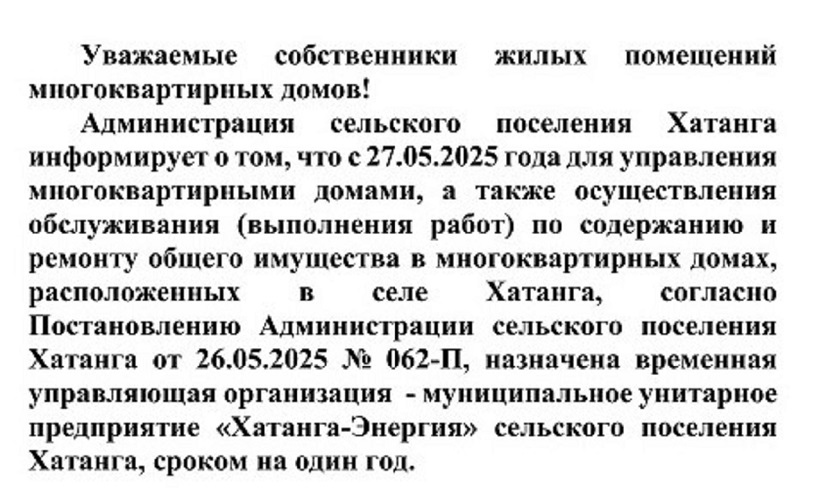 Уважаемые собственники жилых помещений многоквартирных домов!

Администрация сельского поселения Хатанга информирует о том, что с 27.05.2025 года для управления многоквартирными домами, а также осуществления обслуживания (выполнения работ) по содержанию и ремонту общего имущества в многоквартирных домах, расположенных в селе Хатанга, согласно Постановлению Администрации сельского поселения Хатанга от 26.05.2025 № 062-П, назначена временная управляющая организация - муниципальное унитарное предприятие «Хатанга-Энергия» сельского поселения Хатанга, сроком на один год.